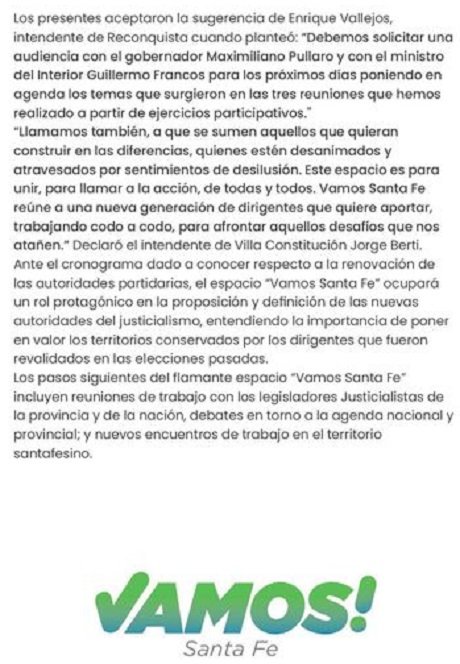 Los presentes aceptaron la sugerencia de Enrique Vallejos, intendente de Reconquista cuando planteó: "Debemos solicitar una audiencia con el gobernador Maximiliano Pullaro y con el ministro del Interior Guillermo Francos para los próximos días poniendo en agenda los temas que surgieron en las tres reuniones que hemos realizado a partir de ejercicios participativos."
"Llamamos también, a que se sumen aquellos que quieran construir en las diferencias, quienes estén desanimados y atravesados por sentimientos de desilusión. Este espacio es para unir, para llamar a la acción, de todas y todos. Vamos Santa Fe reúne a una nueva generación de dirigentes que quiere aportar, trabajando codo a codo, para afrontar aquellos desafíos que nos atañen." Declaró el intendente de Villa Constitución Jorge Berti.
Ante el cronograma dado a conocer respecto a la renovación de las autoridades partidarias, el espacio "Vamos Santa Fe" ocupará un rol protagónico en la proposición y definición de las nuevas autoridades del justicialismo, entendiendo la importancia de poner en valor los territorios conservados por los dirigentes que fueron revalidados en las elecciones pasadas.
Los pasos siguientes del flamante espacio "Vamos Santa Fe" incluyen reuniones de trabajo con los legisladores Justicialistas de la provincia y de la nación, debates en torno a la agenda nacional y provincial; y nuevos encuentros de trabajo en el territorio santafesino.

VAMOS!
Santa Fe